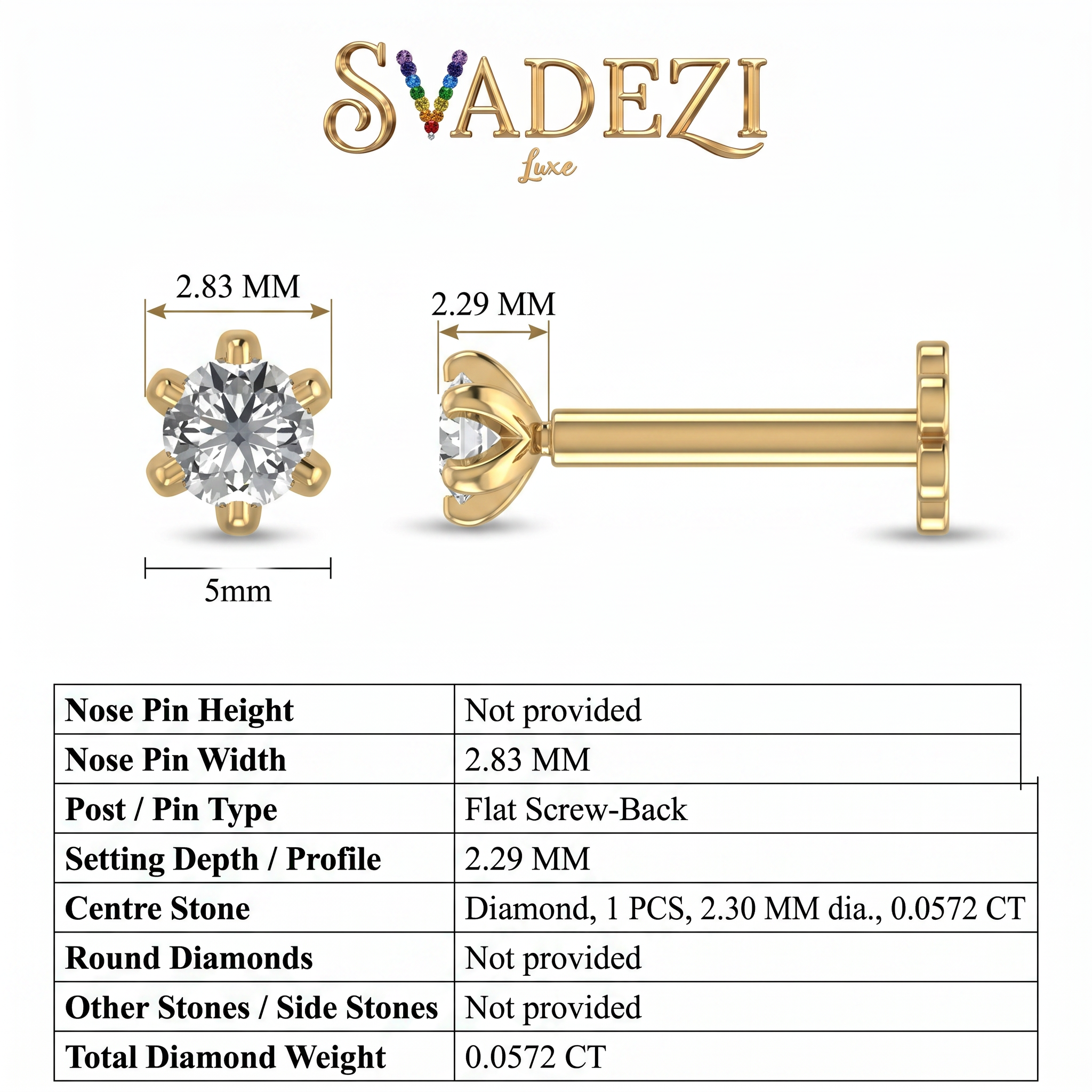 SVADEZI
Luxe

2.83 MM

2.29 MM

5mm

| Nose Pin Height | Not provided |
|---|---|
| Nose Pin Width | 2.83 MM |
| Post / Pin Type | Flat Screw-Back |
| Setting Depth / Profile | 2.29 MM |
| Centre Stone | Diamond, 1 PCS, 2.30 MM dia., 0.0572 CT |
| Round Diamonds | Not provided |
| Other Stones / Side Stones | Not provided |
| Total Diamond Weight | 0.0572 CT |